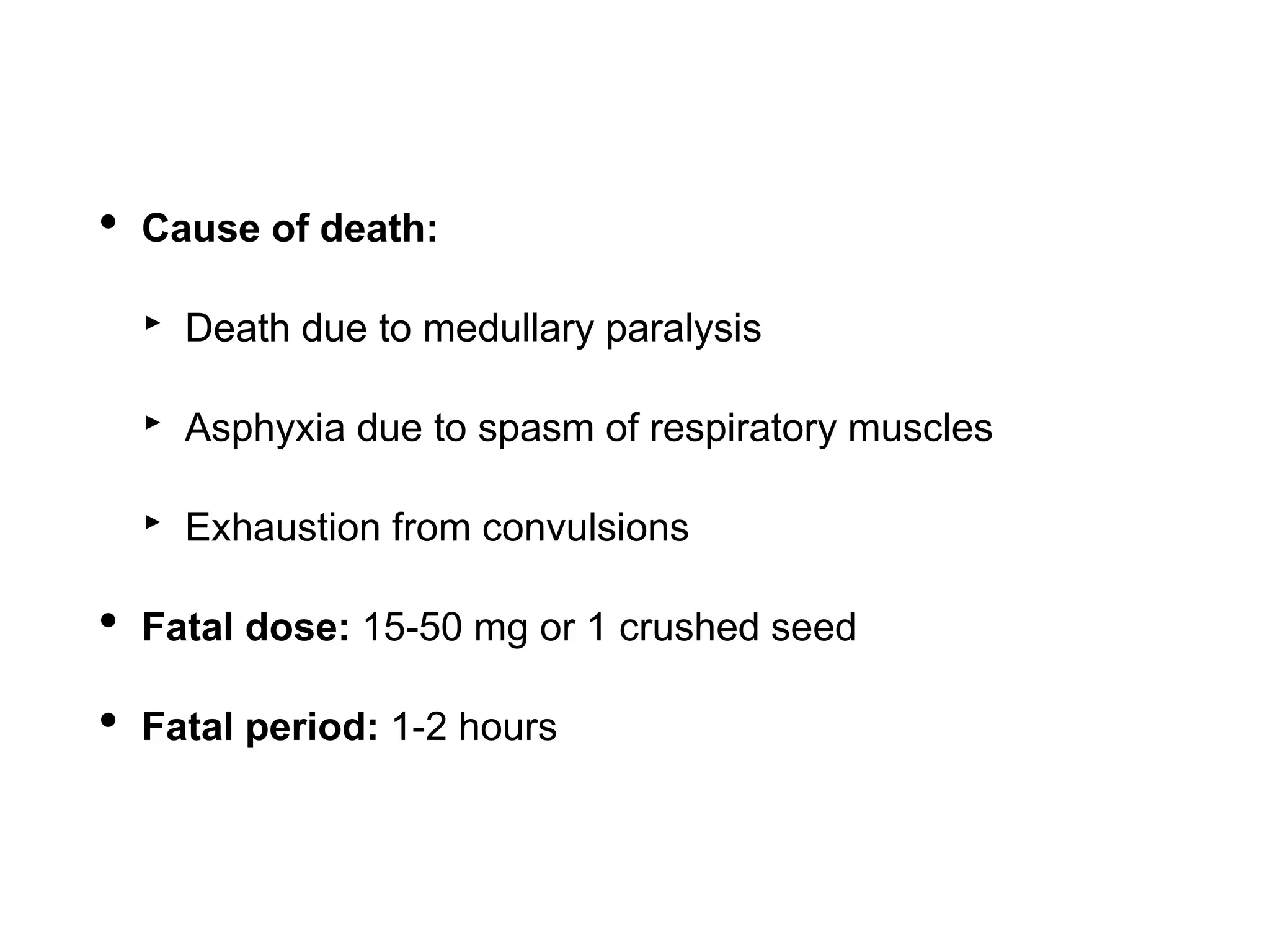 • Cause of death:

‣ Death due to medullary paralysis

‣ Asphyxia due to spasm of respiratory muscles

‣ Exhaustion from convulsions

• Fatal dose: 15-50 mg or 1 crushed seed

• Fatal period: 1-2 hours